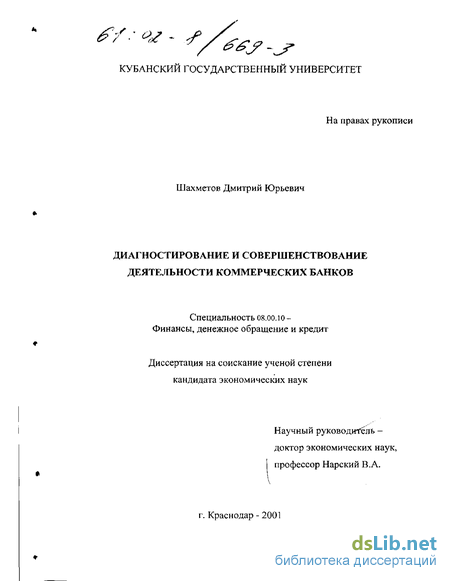 61:02-8/669-3

КУБАНСКИЙ ГОСУДАРСТВЕННЫЙ УНИВЕРСИТЕТ

На правах рукописи

Шахметов Дмитрий Юрьевич

ДИАГНОСТИРОВАНИЕ И СОВЕРШЕНСТВОВАНИЕ ДЕЯТЕЛЬНОСТИ КОММЕРЧЕСКИХ БАНКОВ

Специальность 08.00.10 – Финансы, денежное обращение и кредит

Диссертация на соискание ученой степени кандидата экономических наук

Научный руководитель – доктор экономических наук, профессор Нарский В.А.

г. Краснодар - 2001

dsLib.net
библиотека диссертаций